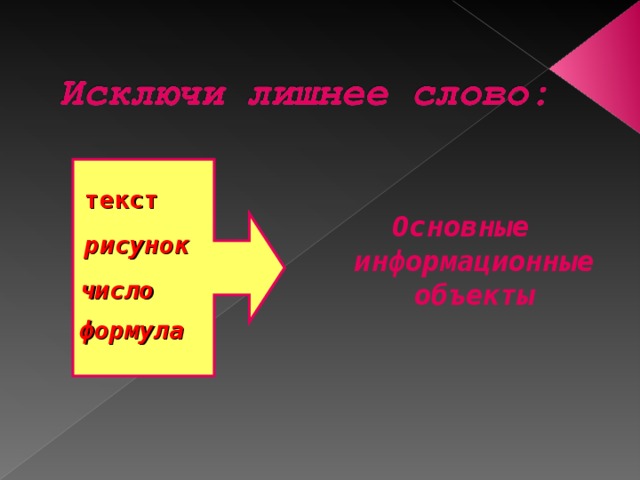 Исключи лишнее слово:

текст

рисунок

число

формула

Основные информационные объекты